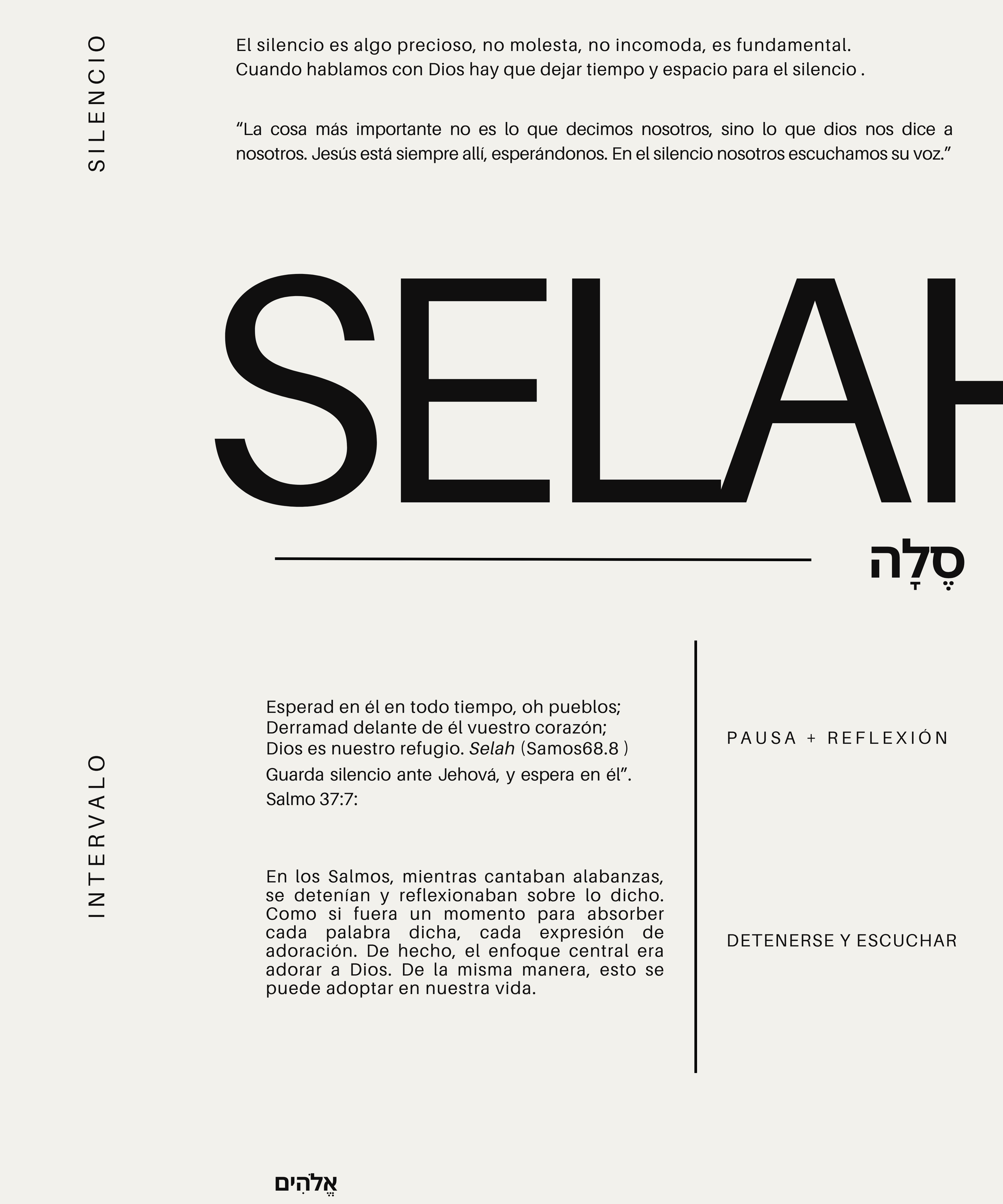 SILENCIO

El silencio es algo precioso, no molesta, no incomoda, es fundamental.
Cuando hablamos con Dios hay que dejar tiempo y espacio para el silencio .

"La cosa más importante no es lo que decimos nosotros, sino lo que dios nos dice a nosotros. Jesús está siempre allí, esperándonos. En el silencio nosotros escuchamos su voz."

SELAH

סֶלָה

INTERVALO

Esperad en él en todo tiempo, oh pueblos;
Derramad delante de él vuestro corazón;
Dios es nuestro refugio. Selah (Samos68.8 )
Guarda silencio ante Jehová, y espera en él".
Salmo 37:7:

En los Salmos, mientras cantaban alabanzas, se detenían y reflexionaban sobre lo dicho. Como si fuera un momento para absorber cada palabra dicha, cada expresión de adoración. De hecho, el enfoque central era adorar a Dios. De la misma manera, esto se puede adoptar en nuestra vida.

PAUSA + REFLEXIÓN

DETENERSE Y ESCUCHAR

אֱלֹהִים